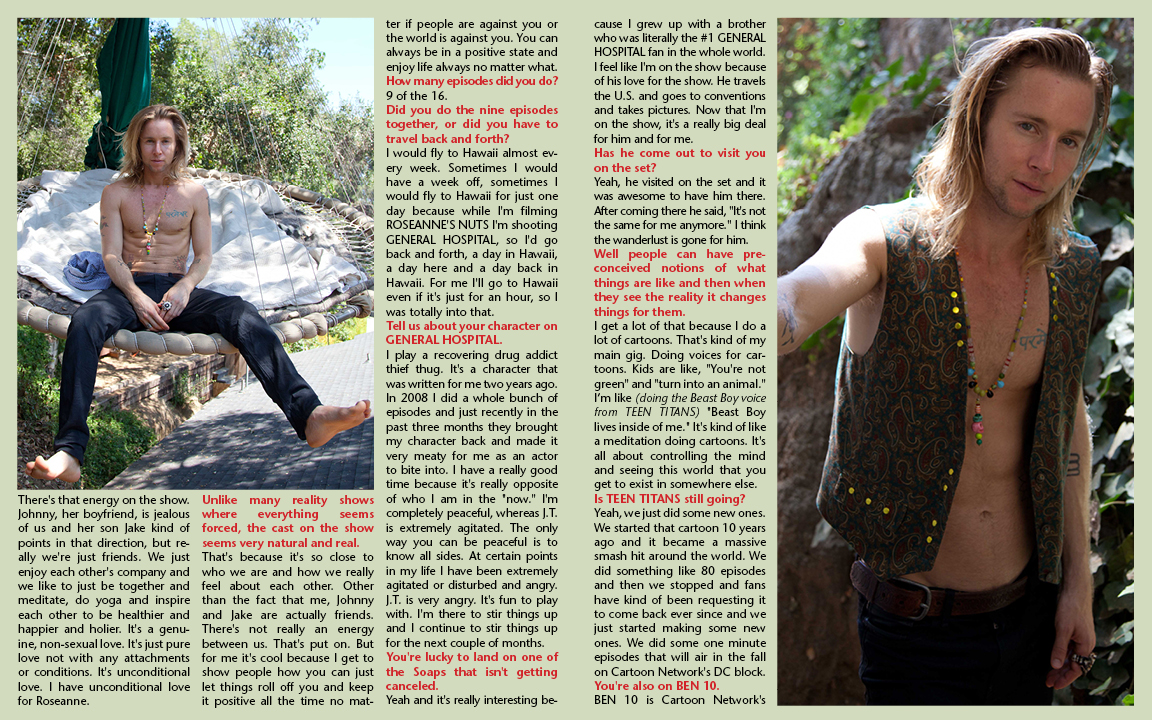 There's that energy on the show. Johnny, her boyfriend, is jealous of us and her son Jake kind of points in that direction, but really we're just friends. We just enjoy each other's company and we like to just be together and meditate, do yoga and inspire each other to be healthier and happier and holier. It's a genuine, non-sexual love. It's just pure love not with any attachments or conditions. It's unconditional love. I have unconditional love for Roseanne.

Unlike many reality shows where everything seems forced, the cast on the show seems very natural and real.
That's because it's so close to who we are and how we really feel about each other. Other than the fact that me, Johnny and Jake are actually friends. There's not really an energy between us. That's put on. But for me it's cool because I get to show people how you can just let things roll off you and keep it positive all the time no matter if people are against you or the world is against you. You can always be in a positive state and enjoy life always no matter what.
How many episodes did you do?
9 of the 16.
Did you do the nine episodes together, or did you have to travel back and forth?
I would fly to Hawaii almost every week. Sometimes I would have a week off, sometimes I would fly to Hawaii for just one day because while I'm filming ROSEANNE'S NUTS I'm shooting GENERAL HOSPITAL, so I'd go back and forth, a day in Hawaii, a day here and a day back in Hawaii. For me I'll go to Hawaii even if it's just for an hour, so I was totally into that.
Tell us about your character on GENERAL HOSPITAL.
I play a recovering drug addict thief thug. It's a character that was written for me two years ago. In 2008 I did a whole bunch of episodes and just recently in the past three months they brought my character back and made it very meaty for me as an actor to bite into. I have a really good time because it's really opposite of who I am in the "now." I'm completely peaceful, whereas J.T. is extremely agitated. The only way you can be peaceful is to know all sides. At certain points in my life I have been extremely agitated or disturbed and angry. J.T. is very angry. It's fun to play with. I'm there to stir things up and I continue to stir things up for the next couple of months.
You're lucky to land on one of the Soaps that isn't getting canceled.
Yeah and it's really interesting because I grew up with a brother who was literally the #1 GENERAL HOSPITAL fan in the whole world. I feel like I'm on the show because of his love for the show. He travels the U.S. and goes to conventions and takes pictures. Now that I'm on the show, it's a really big deal for him and for me.
Has he come out to visit you on the set?
Yeah, he visited on the set and it was awesome to have him there. After coming there he said, "It's not the same for me anymore." I think the wanderlust is gone for him.
Well people can have preconceived notions of what things are like and then when they see the reality it changes things for them.
I get a lot of that because I do a lot of cartoons. That's kind of my main gig. Doing voices for cartoons. Kids are like, "You're not green" and "turn into an animal." I'm like (doing the Beast Boy voice from TEEN TITANS) "Beast Boy lives inside of me." It's kind of like a meditation doing cartoons. It's all about controlling the mind and seeing this world that you get to exist in somewhere else.
Is TEEN TITANS still going?
Yeah, we just did some new ones. We started that cartoon 10 years ago and it became a massive smash hit around the world. We did something like 80 episodes and then we stopped and fans have kind of been requesting it to come back ever since and we just started making some new ones. We did some one minute episodes that will air in the fall on Cartoon Network's DC block.
You're also on BEN 10.
BEN 10 is Cartoon Network's